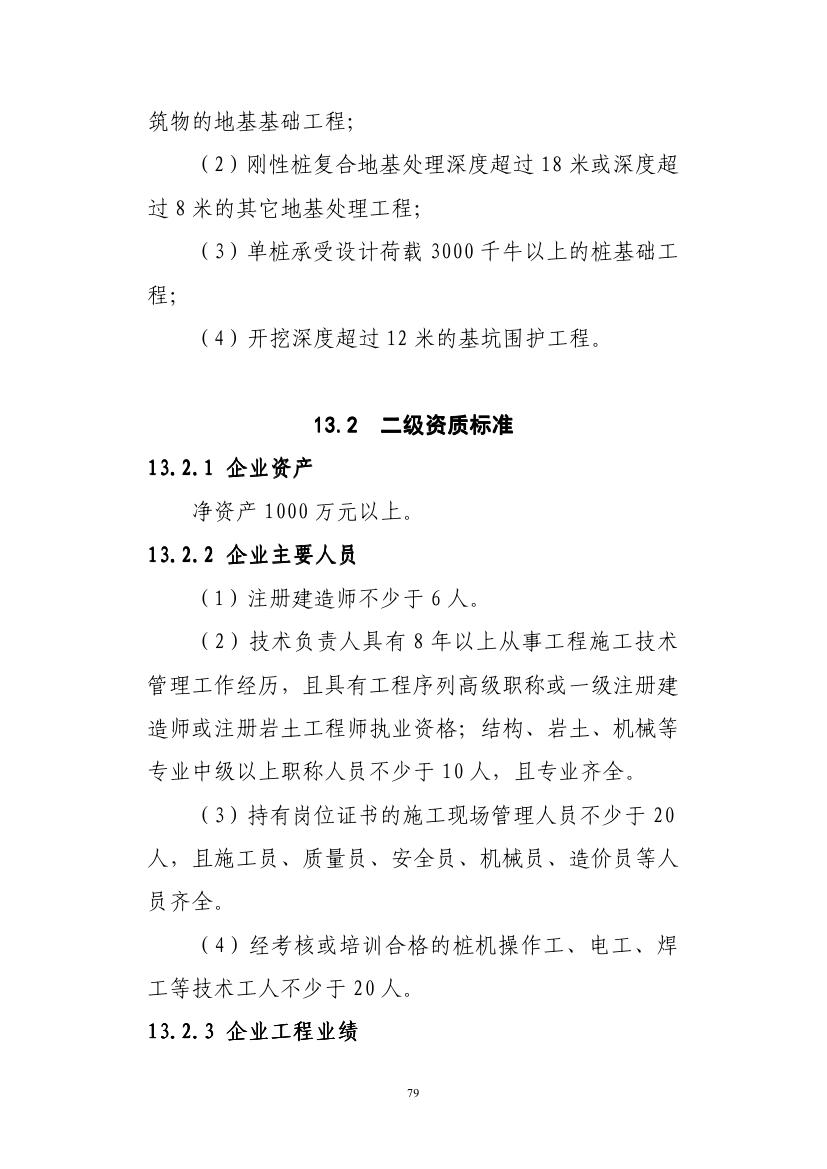 筑物的地基基础工程；

（2）刚性桩复合地基处理深度超过 18 米或深度超过 8 米的其它地基处理工程；

（3）单桩承受设计荷载 3000 千牛以上的桩基础工程；

（4）开挖深度超过 12 米的基坑围护工程。

13.2 二级资质标准

13.2.1 企业资产

净资产 1000 万元以上。

13.2.2 企业主要人员

（1）注册建造师不少于 6 人。

（2）技术负责人具有 8 年以上从事工程施工技术管理工作经历，且具有工程序列高级职称或一级注册建造师或注册岩土工程师执业资格；结构、岩土、机械等专业中级以上职称人员不少于 10 人，且专业齐全。

（3）持有岗位证书的施工现场管理人员不少于 20 人，且施工员、质量员、安全员、机械员、造价员等人员齐全。

（4）经考核或培训合格的桩机操作工、电工、焊工等技术工人不少于 20 人。

13.2.3 企业工程业绩

79